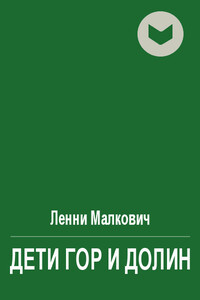 Ленни Малкович

ДЕТИ ГОР И ДОЛИН